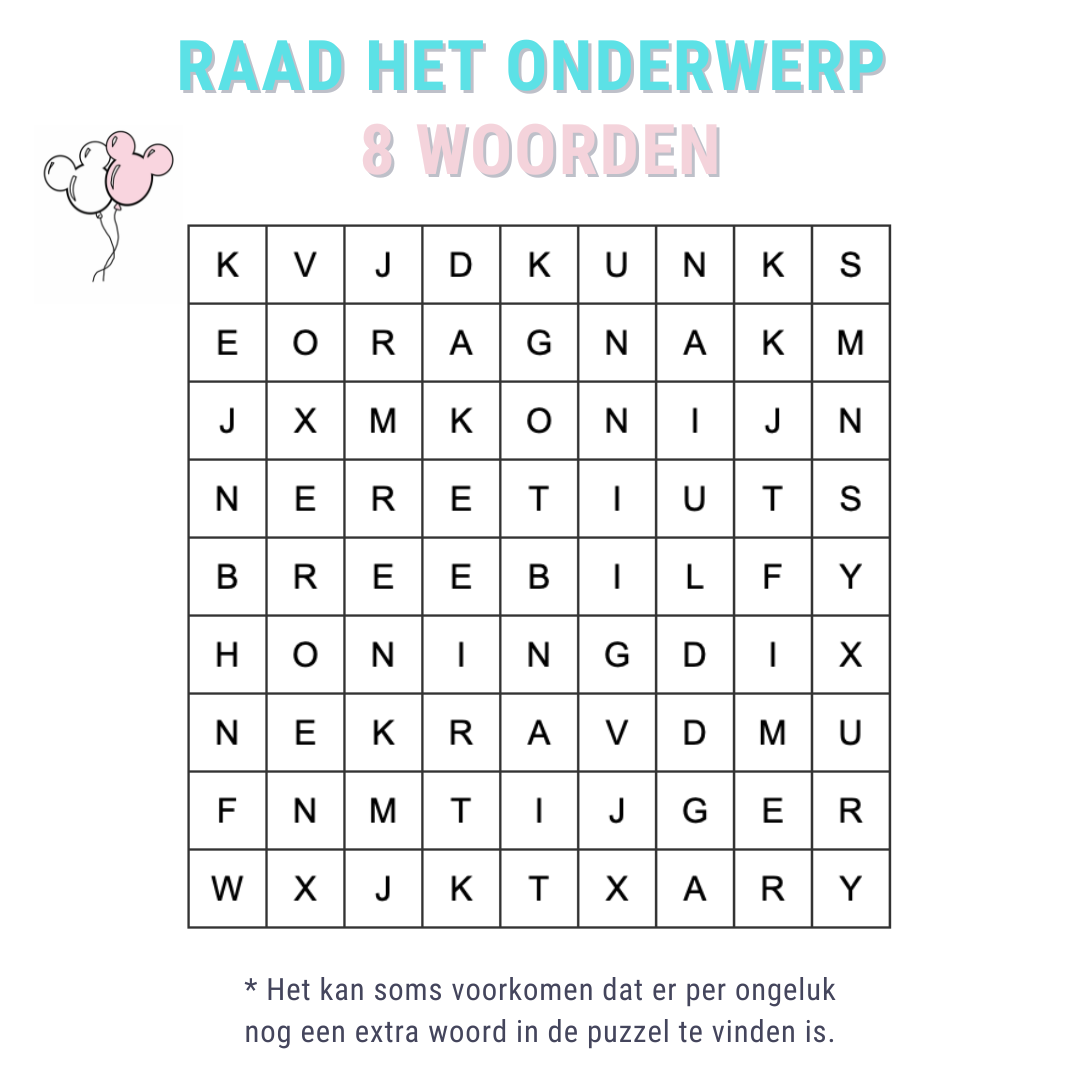 RAAD HET ONDERWERP
8 WOORDEN

| K | V | J | D | K | U | N | K | S |
|---|---|---|---|---|---|---|---|---|
| E | O | R | A | G | N | A | K | M |
| J | X | M | K | O | N | I | J | N |
| N | E | R | E | T | I | U | T | S |
| B | R | E | E | B | I | L | F | Y |
| H | O | N | I | N | G | D | I | X |
| N | E | K | R | A | V | D | M | U |
| F | N | M | T | I | J | G | E | R |
| W | X | J | K | T | X | A | R | Y |

* Het kan soms voorkomen dat er per ongeluk nog een extra woord in de puzzel te vinden is.